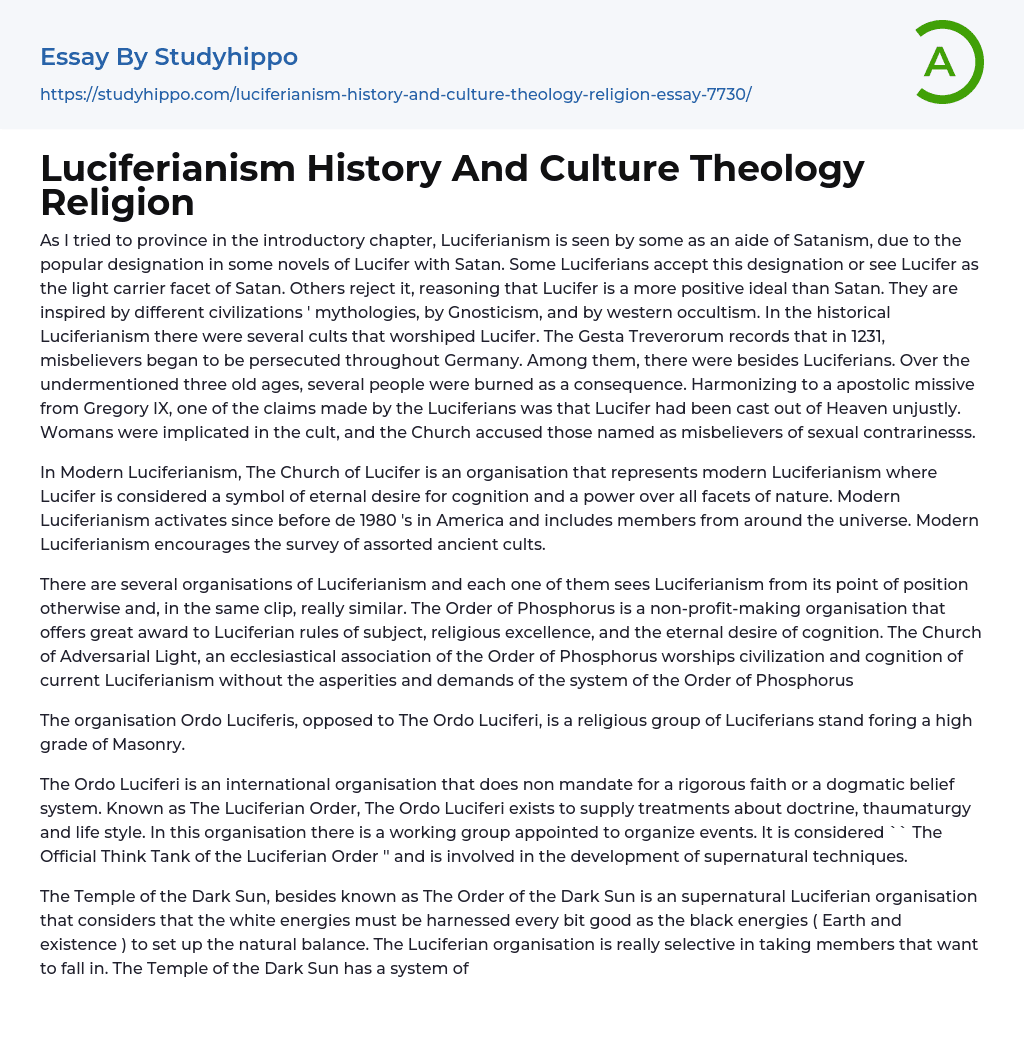 Essay By Studyhippo

https://studyhippo.com/luciferianism-history-and-culture-theology-religion-essay-7730/

A

Luciferianism History And Culture Theology Religion

As I tried to province in the introductory chapter, Luciferianism is seen by some as an aide of Satanism, due to the popular designation in some novels of Lucifer with Satan. Some Luciferians accept this designation or see Lucifer as the light carrier facet of Satan. Others reject it, reasoning that Lucifer is a more positive ideal than Satan. They are inspired by different civilizations ' mythologies, by Gnosticism, and by western occultism. In the historical Luciferianism there were several cults that worshiped Lucifer. The Gesta Treverorum records that in 1231, misbelievers began to be persecuted throughout Germany. Among them, there were besides Luciferians. Over the undermentioned three old ages, several people were burned as a consequence. Harmonizing to a apostolic missive from Gregory IX, one of the claims made by the Luciferians was that Lucifer had been cast out of Heaven unjustly. Womans were implicated in the cult, and the Church accused those named as misbelievers of sexual contrarinesss.

In Modern Luciferianism, The Church of Lucifer is an organisation that represents modern Luciferianism where Lucifer is considered a symbol of eternal desire for cognition and a power over all facets of nature. Modern Luciferianism activates since before de 1980 's in America and includes members from around the universe. Modern Luciferianism encourages the survey of assorted ancient cults.

There are several organisations of Luciferianism and each one of them sees Luciferianism from its point of position otherwise and, in the same clip, really similar. The Order of Phosphorus is a non-profit-making organisation that offers great award to Luciferian rules of subject, religious excellence, and the eternal desire of cognition. The Church of Adversarial Light, an ecclesiastical association of the Order of Phosphorus worships civilization and cognition of current Luciferianism without the asperities and demands of the system of the Order of Phosphorus

The organisation Ordo Luciferis, opposed to The Ordo Luciferi, is a religious group of Luciferians stand foring a high grade of Masonry.

The Ordo Luciferi is an international organisation that does non mandate for a rigorous faith or a dogmatic belief system. Known as The Luciferian Order, The Ordo Luciferi exists to supply treatments about doctrine, thaumaturgy and life style. In this organisation there is a working group appointed to organize events. It is considered `` The Official Think Tank of the Luciferian Order '' and is involved in the development of supernatural techniques.

The Temple of the Dark Sun, besides known as The Order of the Dark Sun is an supernatural Luciferian organisation that considers that the white energies must be harnessed every bit good as the black energies ( Earth and existence ) to set up the natural balance. The Luciferian organisation is really selective in taking members that want to fall in. The Temple of the Dark Sun has a system of